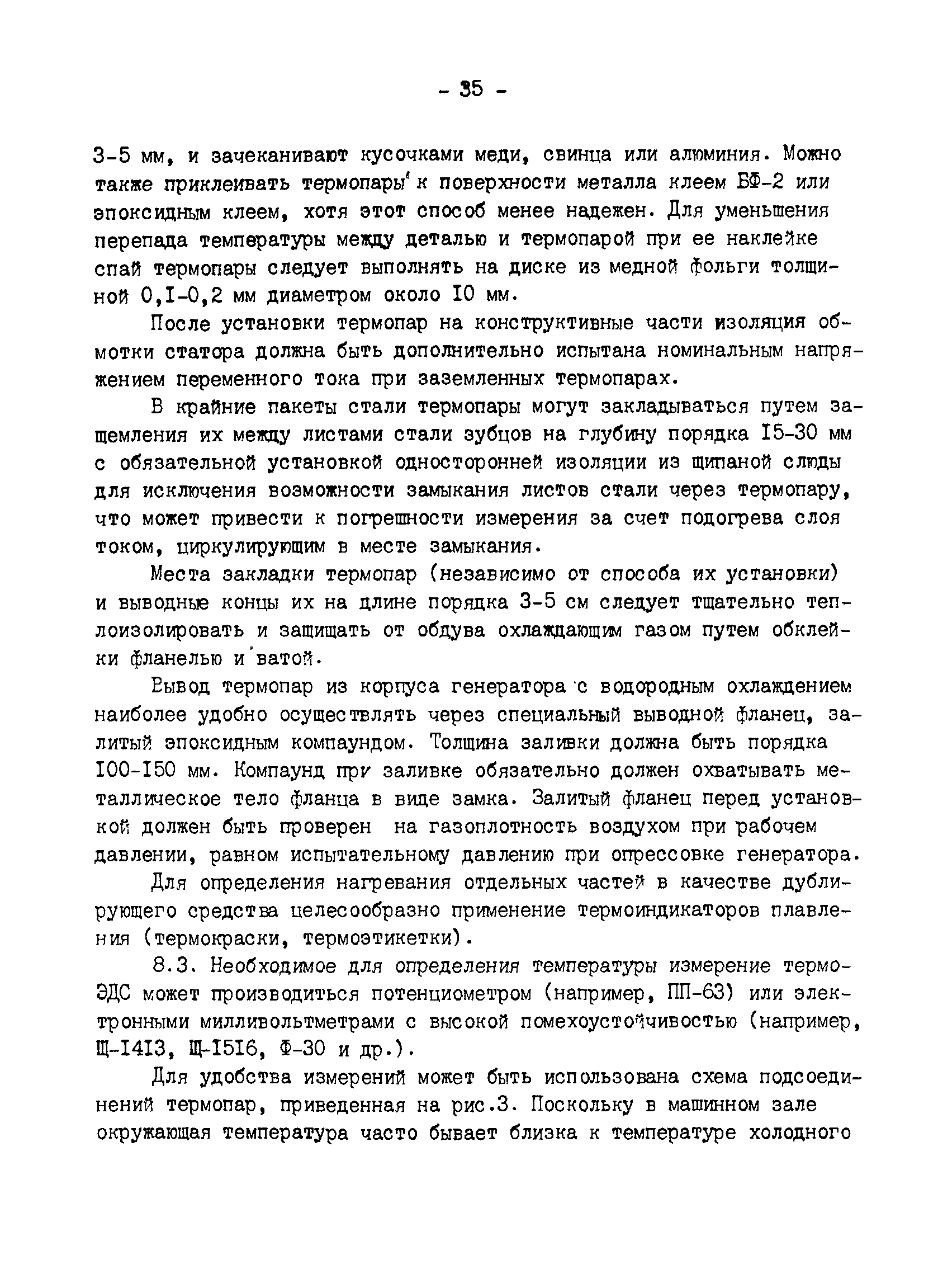 - 35 -

3-5 мм, и зачеканивают кусочками меди, свинца или алюминия. Можно также приклеивать термопары к поверхности металла клеем БФ-2 или эпоксидным клеем, хотя этот способ менее надежен. Для уменьшения перепада температуры между деталью и термопарой при ее наклейке спай термопары следует выполнять на диске из медной фольги толщиной 0,I-0,2 мм диаметром около I0 мм.

После установки термопар на конструктивные части изоляция обмотки статора должна быть дополнительно испытана номинальным напряжением переменного тока при заземленных термопарах.

В крайние пакеты стали термопары могут закладываться путем защемления их между листами стали зубцов на глубину порядка I5-30 мм с обязательной установкой односторонней изоляции из щипаной слюды для исключения возможности замыкания листов стали через термопару, что может привести к погрешности измерения за счет подогрева слоя током, циркулирующим в месте замыкания.

Места закладки термопар (независимо от способа их установки) и выводные концы их на длине порядка 3-5 см следует тщательно теплоизолировать и защищать от обдува охлаждающим газом путем обклейки фланелью и ватой.

Вывод термопар из корпуса генератора с водородным охлаждением наиболее удобно осуществлять через специальный выводной фланец, залитый эпоксидным компаундом. Толщина заливки должна быть порядка I00-I50 мм. Компаунд при заливке обязательно должен охватывать металлическое тело фланца в виде замка. Залитый фланец перед установкой должен быть проверен на газоплотность воздухом при рабочем давлении, равном испытательному давлению при опрессовке генератора.

Для определения нагревания отдельных частей в качестве дублирующего средства целесообразно применение термоиндикаторов плавления (термокраски, термоэтикетки).

8.3. Необходимое для определения температуры измерение термо-ЭДС может производиться потенциометром (например, ПП-63) или электронными милливольтметрами с высокой помехоустойчивостью (например, Щ-I4I3, Щ-I5I6, Ф-30 и др.).

Для удобства измерений может быть использована схема подсоединений термопар, приведенная на рис.3. Поскольку в машинном зале окружающая температура часто бывает близка к температуре холодного